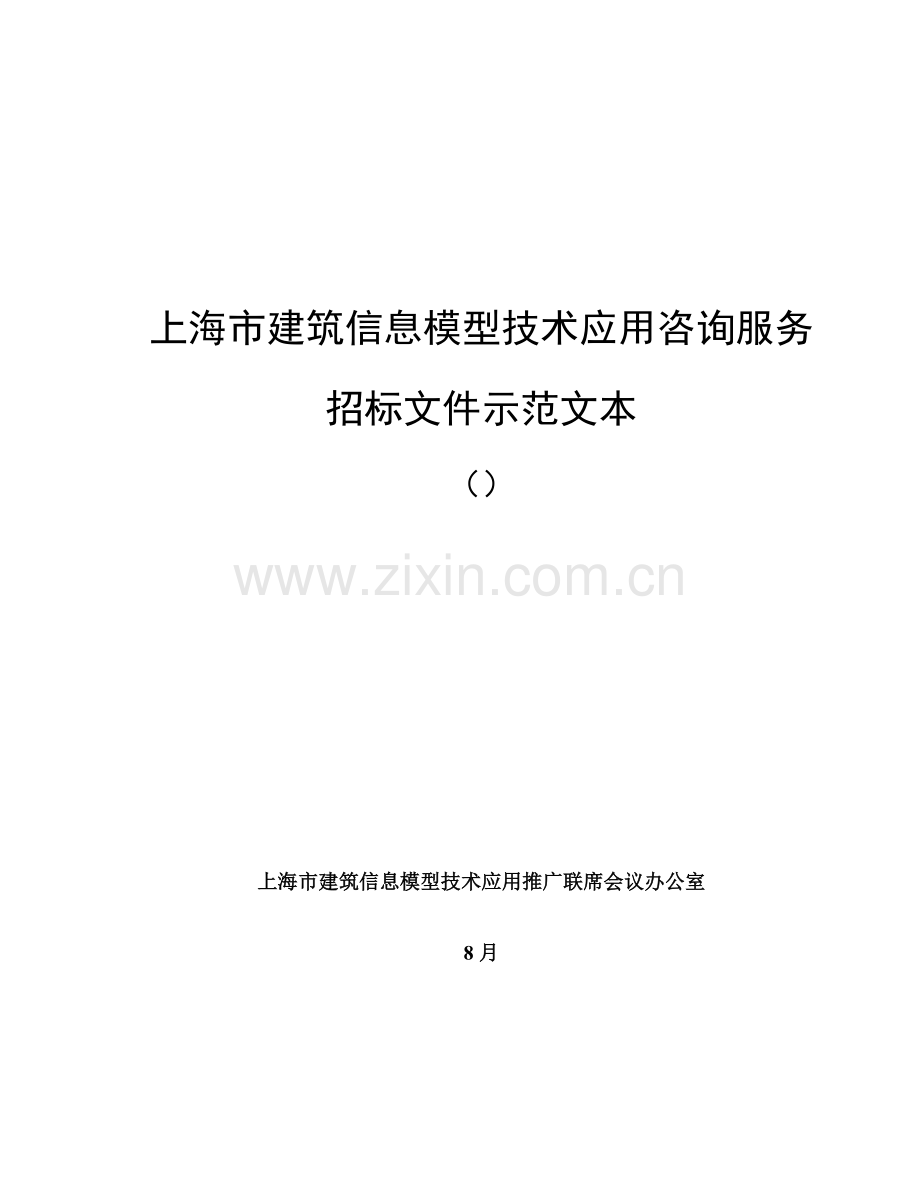 上海市建筑信息模型技术应用咨询服务

招标文件示范文本

（）

www.zixin.com.cn

上海市建筑信息模型技术应用推广联席会议办公室

8月